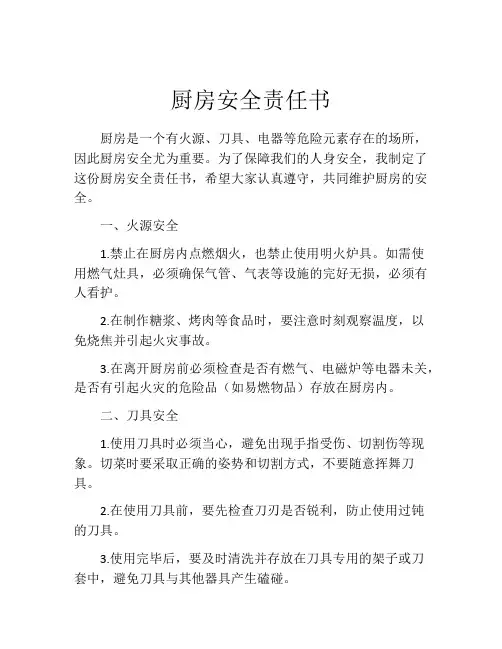 厨房安全责任书

厨房是一个有火源、刀具、电器等危险元素存在的场所，因此厨房安全尤为重要。为了保障我们的人身安全，我制定了这份厨房安全责任书，希望大家认真遵守，共同维护厨房的安全。

一、火源安全

1.禁止在厨房内点燃烟火，也禁止使用明火炉具。如需使用燃气灶具，必须确保气管、气表等设施的完好无损，必须有人看护。

2.在制作糖浆、烤肉等食品时，要注意时刻观察温度，以免烧焦并引起火灾事故。

3.在离开厨房前必须检查是否有燃气、电磁炉等电器未关，是否有引起火灾的危险品（如易燃物品）存放在厨房内。

二、刀具安全

1.使用刀具时必须当心，避免出现手指受伤、切割伤等现象。切菜时要采取正确的姿势和切割方式，不要随意挥舞刀具。

2.在使用刀具前，要先检查刀刃是否锐利，防止使用过钝的刀具。

3.使用完毕后，要及时清洗并存放在刀具专用的架子或刀套中，避免刀具与其他器具产生磕碰。